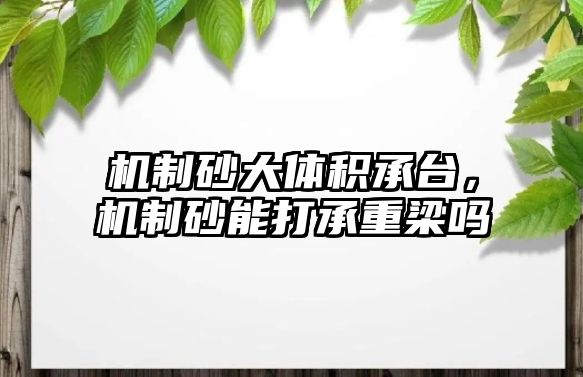 机制砂大体积承台，机制砂能打承重梁吗